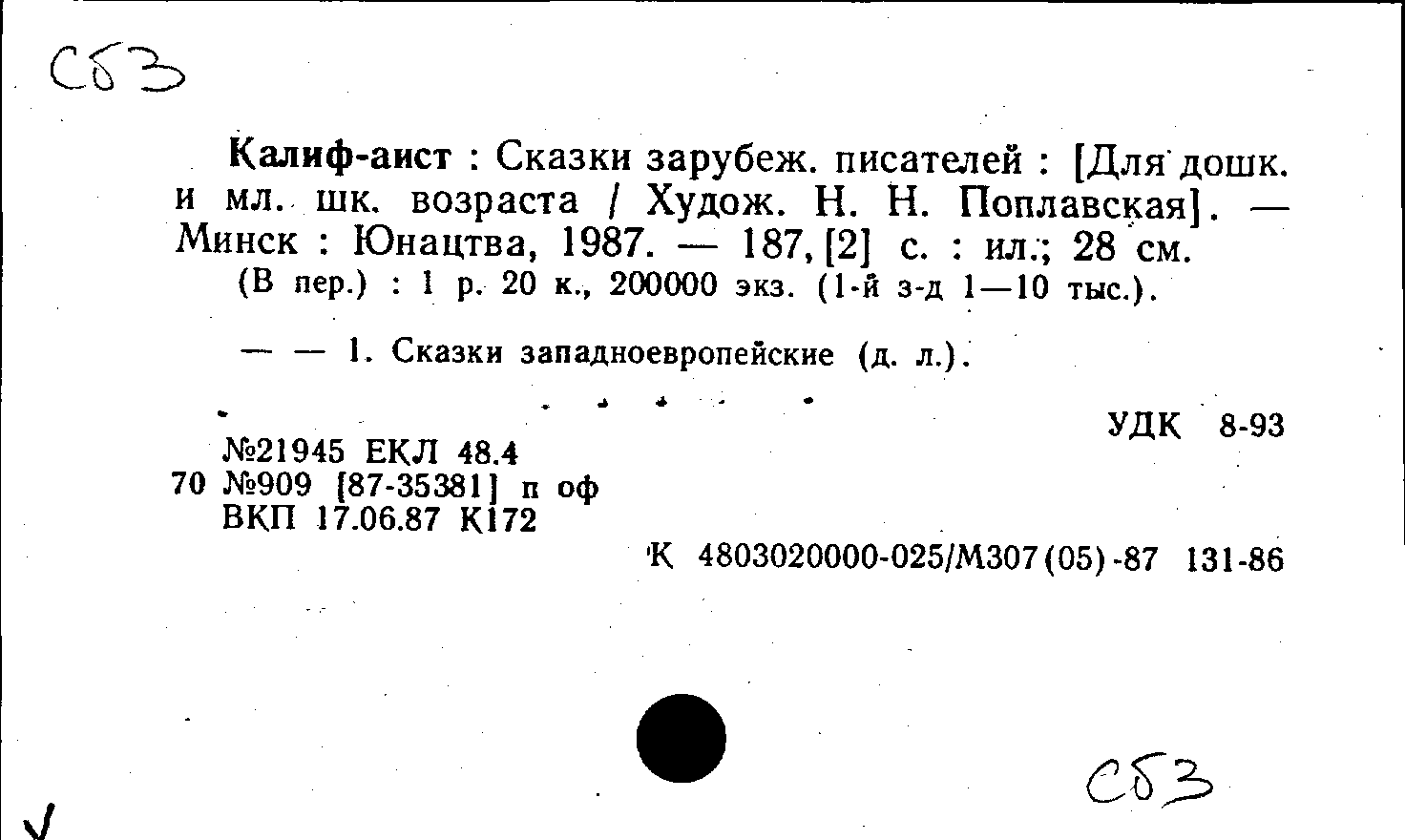 Сб3

Калиф-аист : Сказки зарубеж. писателей : [Для дошк. и мл. шк. возраста / Худож. Н. Н. Поплавская]. — Минск : Юнацтва, 1987. — 187, [2] с. : ил.; 28 см.
(В пер.) : 1 р. 20 к., 200000 экз. (1-й з-д 1—10 тыс.).

— — 1. Сказки западноевропейские (д. л.).

УДК 8-93

№21945 ЕКЛ 48.4
70 №909 [87-35381] п оф
ВКП 17.06.87 К172

К 4803020000-025/М307(05)-87 131-86

Сб3